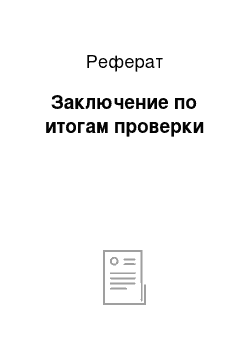 Реферат

Заключение по итогам проверки